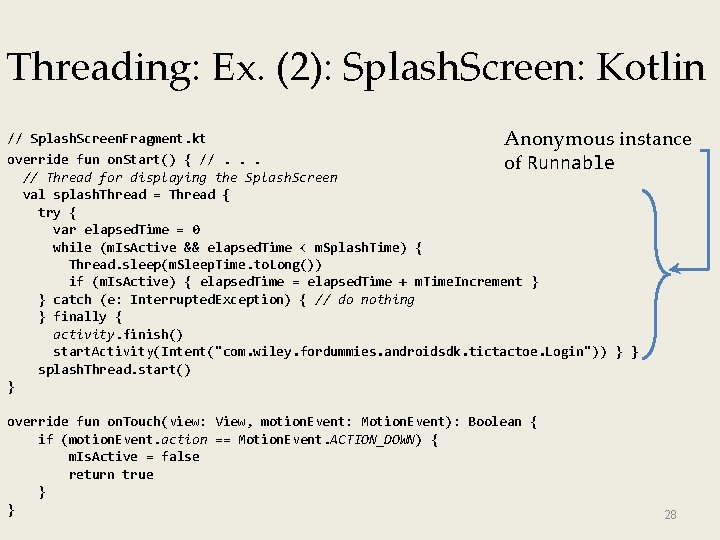 Threading: Ex. (2): SplashScreen: Kotlin

// SplashScreenFragment.kt
override fun onStart() { // . . .
  // Thread for displaying the SplashScreen
  val splashThread = Thread {
    try {
      var elapsedTime = 0
      while (mIsActive && elapsedTime < mSplashTime) {
        Thread.sleep(mSleepTime.toLong())
        if (mIsActive) { elapsedTime = elapsedTime + mTimeIncrement }
    } catch (e: InterruptedException) { // do nothing
    } finally {
      activity.finish()
      startActivity(Intent("com.wiley.fordummies.androidsdk.tictactoe.Login")) } }
    splashThread.start()
}

override fun onTouch(view: View, motionEvent: MotionEvent): Boolean {
    if (motionEvent.action == MotionEvent.ACTION_DOWN) {
        mIsActive = false
        return true
    }
}

Anonymous instance of Runnable

28